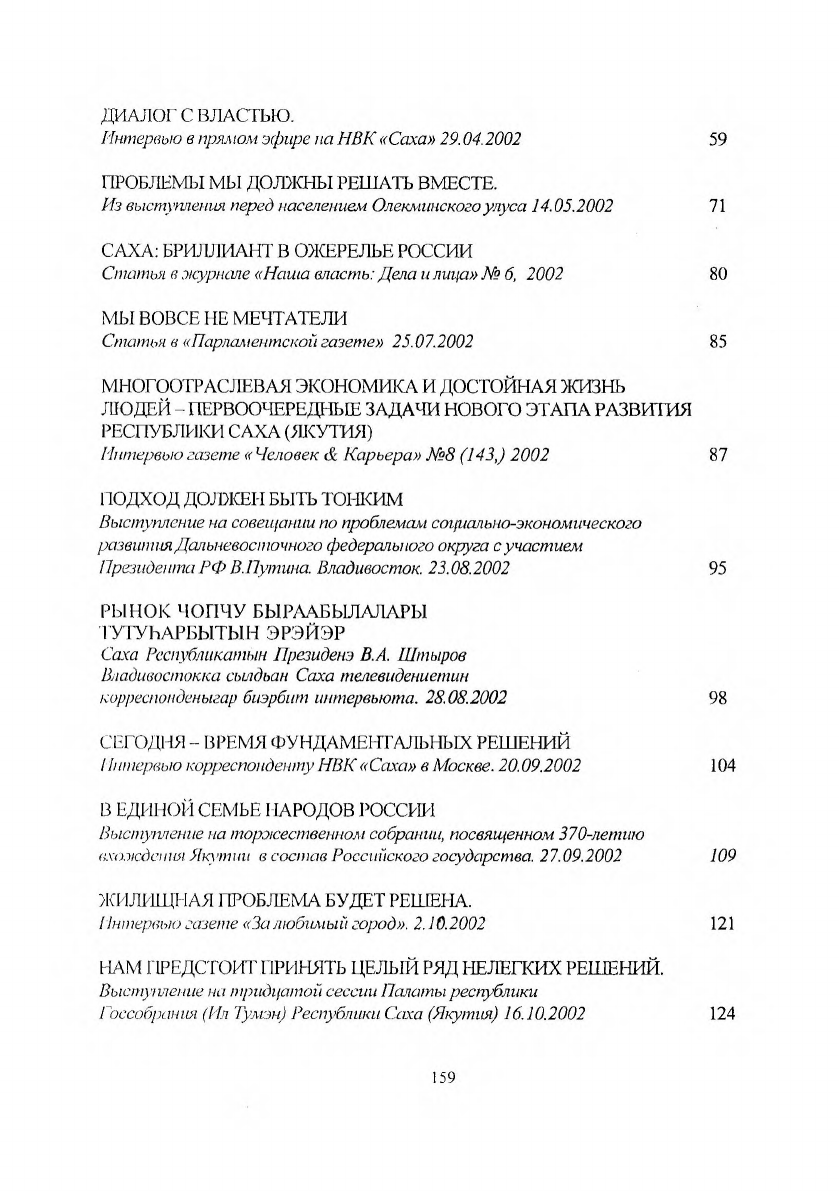 ДИАЛОГ С ВЛАСТЬЮ.
Интервью в прямом эфире на НВК «Саха» 29.04.2002 59

ПРОБЛЕМЫ МЫ ДОЛЖНЫ РЕШАТЬ ВМЕСТЕ.
Из выступления перед населением Олекминского улуса 14.05.2002 71

САХА: БРИЛЛИАНТ В ОЖЕРЕЛЬЕ РОССИИ
Статья в журнале «Наша власть: Дела и лица» № 6, 2002 80

МЫ ВОВСЕ НЕ МЕЧТАТЕЛИ
Статья в «Парламентской газете» 25.07.2002 85

МНОГООТРАСЛЕВАЯ ЭКОНОМИКА И ДОСТОЙНАЯ ЖИЗНЬ ЛЮДЕЙ – ПЕРВООЧЕРЕДНЫЕ ЗАДАЧИ НОВОГО ЭТАПА РАЗВИТИЯ РЕСПУБЛИКИ САХА (ЯКУТИЯ)
Интервью газете «Человек & Карьера» №8 (143,) 2002 87

ПОДХОД ДОЛЖЕН БЫТЬ ТОНКИМ
Выступление на совещании по проблемам социально-экономического развития Дальневосточного федерального округа с участием Президента РФ В.Путина. Владивосток. 23.08.2002 95

РЫНОК ЧОПЧУ БЫРААБЫЛАЛАРЫ ТУТУҺАРБЫТЫН ЭРЭЙЭР
Саха Республикатын Президенэ В.А. Штыров Владивостокка сылдьан Саха телевидениетин корреспонденыгар биэрбит интервьюта. 28.08.2002 98

СЕГОДНЯ – ВРЕМЯ ФУНДАМЕНТАЛЬНЫХ РЕШЕНИЙ
Интервью корреспонденту НВК «Саха» в Москве. 20.09.2002 104

В ЕДИНОЙ СЕМЬЕ НАРОДОВ РОССИИ
Выступление на торжественном собрании, посвященном 370-летию вхождения Якутии в состав Российского государства. 27.09.2002 109

ЖИЛИЩНАЯ ПРОБЛЕМА БУДЕТ РЕШЕНА.
Интервью газете «За любимый город». 2.10.2002 121

НАМ ПРЕДСТОИТ ПРИНЯТЬ ЦЕЛЫЙ РЯД НЕЛЕГКИХ РЕШЕНИЙ.
Выступление на тридцатой сессии Палаты республики Госсобрания (Ил Тумэн) Республики Саха (Якутия) 16.10.2002 124

159